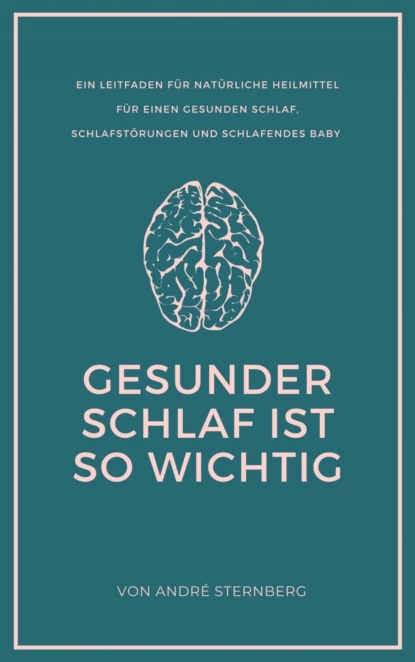 EIN LEITFADEN FÜR NATÜRLICHE HEILMITTEL FÜR EINEN GESUNDEN SCHLAF, SCHLAFSTÖRUNGEN UND SCHLAFENDES BABY

GESUNDER SCHLAF IST SO WICHTIG

VON ANDRÉ STERNBERG